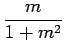 $\frac{m}{1+m^2}$